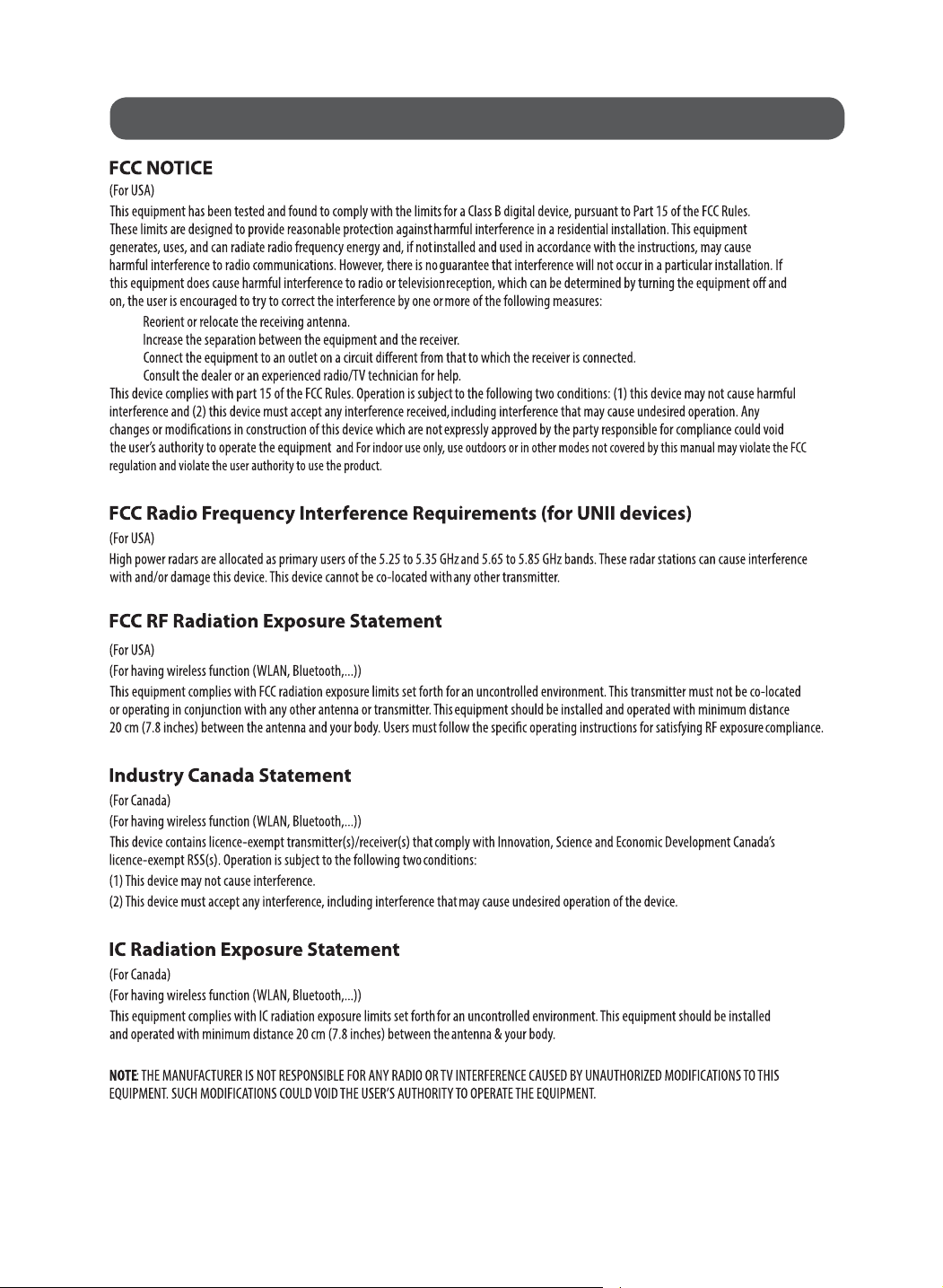 FCC NOTICE

(For USA)

This equipment has been tested and found to comply with the limits for a Class B digital device, pursuant to Part 15 of the FCC Rules. These limits are designed to provide reasonable protection against harmful interference in a residential installation. This equipment generates, uses, and can radiate radio frequency energy and, if not installed and used in accordance with the instructions, may cause harmful interference to radio communications. However, there is no guarantee that interference will not occur in a particular installation. If this equipment does cause harmful interference to radio or television reception, which can be determined by turning the equipment off and on, the user is encouraged to try to correct the interference by one or more of the following measures:

Reorient or relocate the receiving antenna.
Increase the separation between the equipment and the receiver.
Connect the equipment to an outlet on a circuit different from that to which the receiver is connected.
Consult the dealer or an experienced radio/TV technician for help.

This device complies with part 15 of the FCC Rules. Operation is subject to the following two conditions: (1) this device may not cause harmful interference and (2) this device must accept any interference received, including interference that may cause undesired operation. Any changes or modifications in construction of this device which are not expressly approved by the party responsible for compliance could void the user's authority to operate the equipment and For indoor use only, use outdoors or in other modes not covered by this manual may violate the FCC regulation and violate the user authority to use the product.

FCC Radio Frequency Interference Requirements (for UNII devices)

(For USA)

High power radars are allocated as primary users of the 5.25 to 5.35 GHz and 5.65 to 5.85 GHz bands. These radar stations can cause interference with and/or damage this device. This device cannot be co-located with any other transmitter.

FCC RF Radiation Exposure Statement

(For USA)

(For having wireless function (WLAN, Bluetooth,...))

This equipment complies with FCC radiation exposure limits set forth for an uncontrolled environment. This transmitter must not be co-located or operating in conjunction with any other antenna or transmitter. This equipment should be installed and operated with minimum distance 20 cm (7.8 inches) between the antenna and your body. Users must follow the specific operating instructions for satisfying RF exposure compliance.

Industry Canada Statement

(For Canada)

(For having wireless function (WLAN, Bluetooth,...))

This device contains licence-exempt transmitter(s)/receiver(s) that comply with Innovation, Science and Economic Development Canada's licence-exempt RSS(s). Operation is subject to the following two conditions:

(1) This device may not cause interference.

(2) This device must accept any interference, including interference that may cause undesired operation of the device.

IC Radiation Exposure Statement

(For Canada)

(For having wireless function (WLAN, Bluetooth,...))

This equipment complies with IC radiation exposure limits set forth for an uncontrolled environment. This equipment should be installed and operated with minimum distance 20 cm (7.8 inches) between the antenna & your body.

NOTE: THE MANUFACTURER IS NOT RESPONSIBLE FOR ANY RADIO OR TV INTERFERENCE CAUSED BY UNAUTHORIZED MODIFICATIONS TO THIS EQUIPMENT. SUCH MODIFICATIONS COULD VOID THE USER'S AUTHORITY TO OPERATE THE EQUIPMENT.